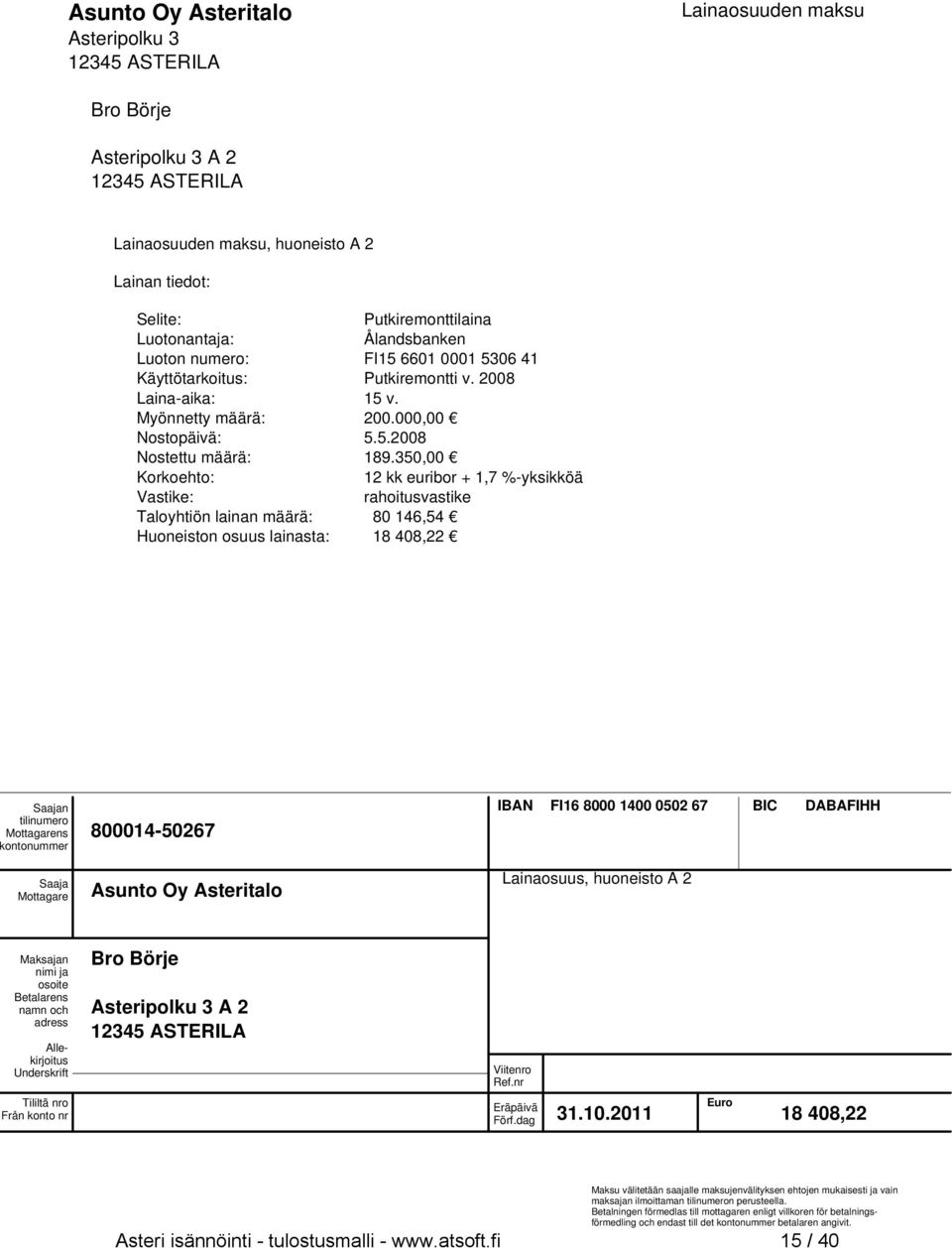 Asunto Oy Asteritalo
Asteripolku 3
12345 ASTERILA

Lainaosuuden maksu

Bro Börje

Asteripolku 3 A 2
12345 ASTERILA

Lainaosuuden maksu, huoneisto A 2

Lainan tiedot:

Selite: Putkiremonttilaina
Luotonantaja: Ålandsbanken
Luoton numero: FI15 6601 0001 5306 41
Käyttötarkoitus: Putkiremontti v. 2008
Laina-aika: 15 v.
Myönnetty määrä: 200.000,00 €
Nostopäivä: 5.5.2008
Nostettu määrä: 189.350,00 €
Korkoehto: 12 kk euribor + 1,7 %-yksikköä
Vastike: rahoitusvastike
Taloyhtiön lainan määrä: 80 146,54 €
Huoneiston osuus lainasta: 18 408,22 €

Saajan tilinumero Mottagarens kontonummer
800014-50267
IBAN FI16 8000 1400 0502 67 BIC DABAFIHH

Saaja Mottagare
Asunto Oy Asteritalo
Lainaosuus, huoneisto A 2

Maksajan nimi ja osoite Betalarens namn och adress
Bro Börje
Asteripolku 3 A 2
12345 ASTERILA

Allekirjoitus Underskrift
Viitenro Ref.nr

Tililtä nro Från konto nr
Eräpäivä Förf.dag 31.10.2011
Euro 18 408,22

Maksu välitetään saajalle maksujenvälityksen ehtojen mukaisesti ja vain maksajan ilmoittaman tilinumeron perusteella.
Betalningen förmedlas till mottagaren enligt villkoren för betalningsförmedling och endast till det kontonummer betalaren angivit.

Asteri isännöinti - tulostusmalli - www.atsoft.fi 15 / 40